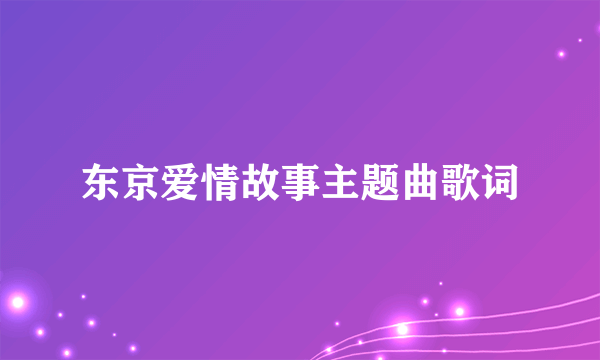 东京爱情故事主题曲歌词